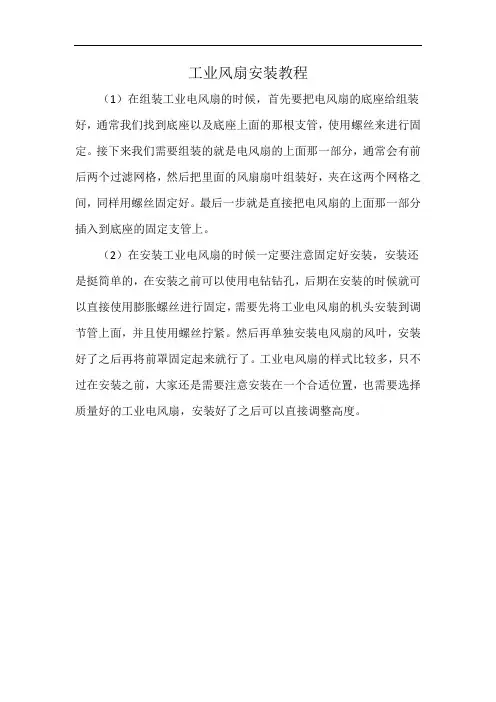 工业风扇安装教程

（1）在组装工业电风扇的时候，首先要把电风扇的底座给组装好，通常我们找到底座以及底座上面的那根支管，使用螺丝来进行固定。接下来我们需要组装的就是电风扇的上面那一部分，通常会有前后两个过滤网格，然后把里面的风扇扇叶组装好，夹在这两个网格之间，同样用螺丝固定好。最后一步就是直接把电风扇的上面那一部分插入到底座的固定支管上。

（2）在安装工业电风扇的时候一定要注意固定好安装，安装还是挺简单的，在安装之前可以使用电钻钻孔，后期在安装的时候就可以直接使用膨胀螺丝进行固定，需要先将工业电风扇的机头安装到调节管上面，并且使用螺丝拧紧。然后再单独安装电风扇的风叶，安装好了之后再将前罩固定起来就行了。工业电风扇的样式比较多，只不过在安装之前，大家还是需要注意安装在一个合适位置，也需要选择质量好的工业电风扇，安装好了之后可以直接调整高度。